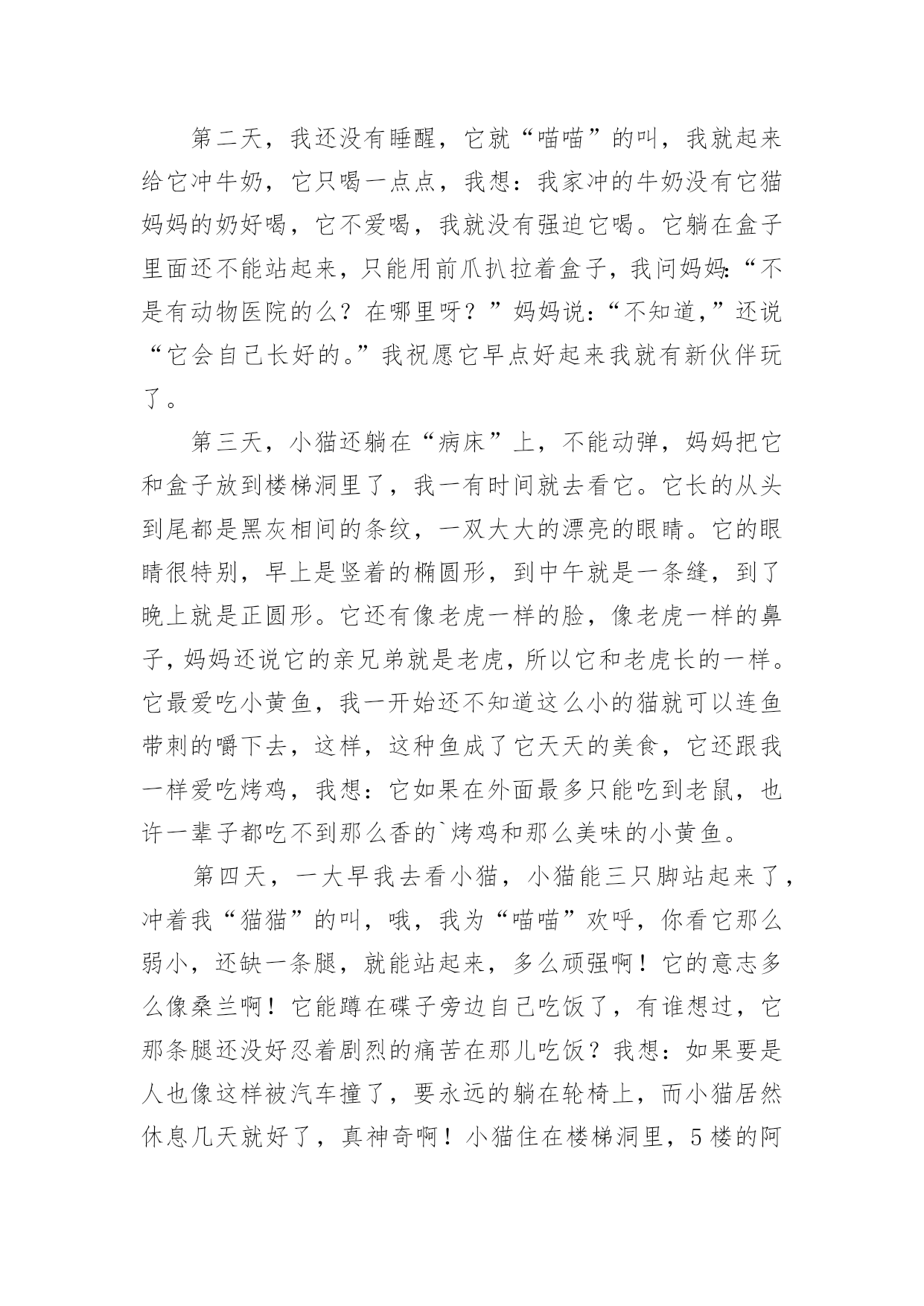 第二天，我还没有睡醒，它就“喵喵”的叫，我就起来给它冲牛奶，它只喝一点点，我想：我家冲的牛奶没有它猫妈妈的奶好喝，它不爱喝，我就没有强迫它喝。它躺在盒子里面还不能站起来，只能用前爪扒拉着盒子，我问妈妈:“不是有动物医院的么？在哪里呀？”妈妈说:“不知道,”还说“它会自己长好的。”我祝愿它早点好起来我就有新伙伴玩了。

第三天，小猫还躺在“病床”上，不能动弹，妈妈把它和盒子放到楼梯洞里了，我一有时间就去看它。它长的从头到尾都是黑灰相间的条纹，一双大大的漂亮的眼睛。它的眼睛很特别，早上是竖着的椭圆形，到中午就是一条缝，到了晚上就是正圆形。它还有像老虎一样的脸，像老虎一样的鼻子，妈妈还说它的亲兄弟就是老虎，所以它和老虎长的一样。它最爱吃小黄鱼，我一开始还不知道这么小的猫就可以连鱼带刺的嚼下去，这样，这种鱼成了它天天的美食，它还跟我一样爱吃烤鸡，我想：它如果在外面最多只能吃到老鼠，也许一辈子都吃不到那么香的`烤鸡和那么美味的小黄鱼。

第四天，一大早我去看小猫，小猫能三只脚站起来了，冲着我“猫猫”的叫，哦，我为“喵喵”欢呼，你看它那么弱小，还缺一条腿，就能站起来，多么顽强啊！它的意志多么像桑兰啊！它能蹲在碟子旁边自己吃饭了，有谁想过，它那条腿还没好忍着剧烈的痛苦在那儿吃饭？我想：如果要是人也像这样被汽车撞了，要永远的躺在轮椅上，而小猫居然休息几天就好了，真神奇啊！小猫住在楼梯洞里，5楼的阿